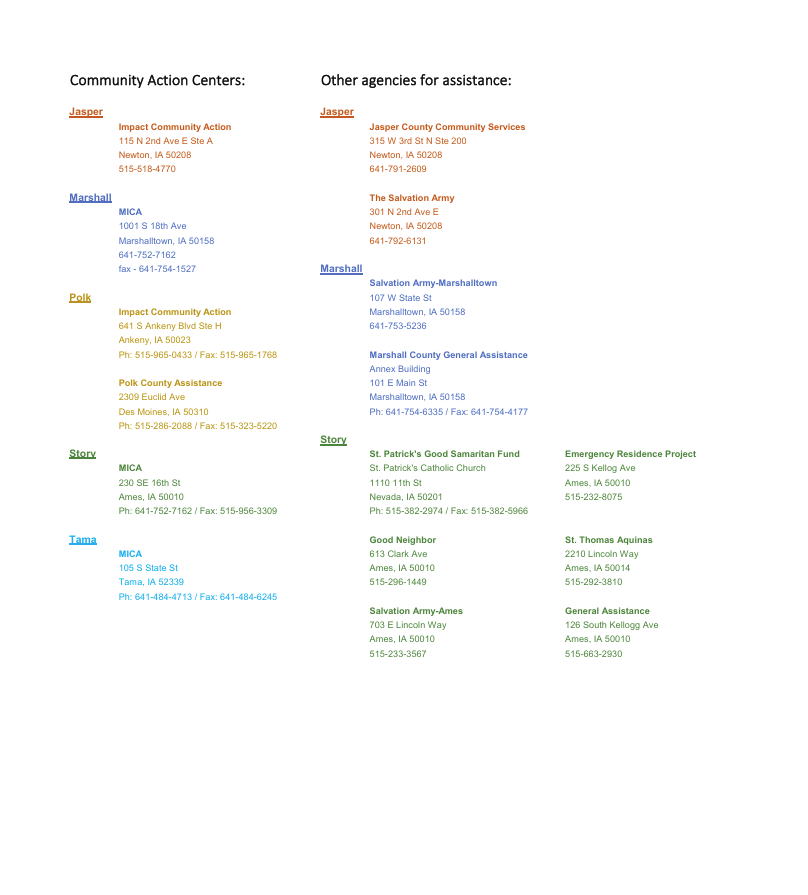 Community Action Centers:

Jasper
Impact Community Action
115 N 2nd Ave E Ste A
Newton, IA 50208
515-518-4770

Marshall
MICA
1001 S 18th Ave
Marshalltown, IA 50158
641-752-7162
fax - 641-754-1527

Polk
Impact Community Action
641 S Ankeny Blvd Ste H
Ankeny, IA 50023
Ph: 515-965-0433 / Fax: 515-965-1768

Polk County Assistance
2309 Euclid Ave
Des Moines, IA 50310
Ph: 515-286-2088 / Fax: 515-323-5220

Story
MICA
230 SE 16th St
Ames, IA 50010
Ph: 641-752-7162 / Fax: 515-956-3309

Tama
MICA
105 S State St
Tama, IA 52339
Ph: 641-484-4713 / Fax: 641-484-6245

Other agencies for assistance:

Jasper
Jasper County Community Services
315 W 3rd St N Ste 200
Newton, IA 50208
641-791-2609

The Salvation Army
301 N 2nd Ave E
Newton, IA 50208
641-792-6131

Marshall
Salvation Army-Marshalltown
107 W State St
Marshalltown, IA 50158
641-753-5236

Marshall County General Assistance
Annex Building
101 E Main St
Marshalltown, IA 50158
Ph: 641-754-6335 / Fax: 641-754-4177

Story
St. Patrick's Good Samaritan Fund
St. Patrick's Catholic Church
1110 11th St
Nevada, IA 50201
Ph: 515-382-2974 / Fax: 515-382-5966

Good Neighbor
613 Clark Ave
Ames, IA 50010
515-296-1449

Salvation Army-Ames
703 E Lincoln Way
Ames, IA 50010
515-233-3567

Emergency Residence Project
225 S Kellog Ave
Ames, IA 50010
515-232-8075

St. Thomas Aquinas
2210 Lincoln Way
Ames, IA 50014
515-292-3810

General Assistance
126 South Kellogg Ave
Ames, IA 50010
515-663-2930